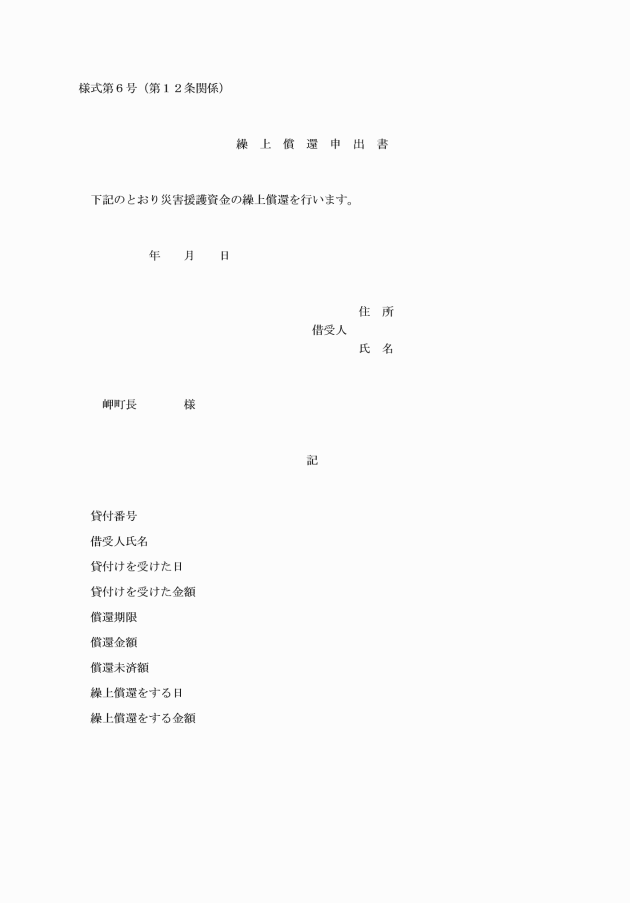 様式第６号（第１２条関係）

繰 上 償 還 申 出 書

下記のとおり災害援護資金の繰上償還を行います。

年　月　日

住 所
借受人
氏 名

岬町長　　様

記

貸付番号
借受人氏名
貸付けを受けた日
貸付けを受けた金額
償還期限
償還金額
償還未済額
繰上償還をする日
繰上償還をする金額